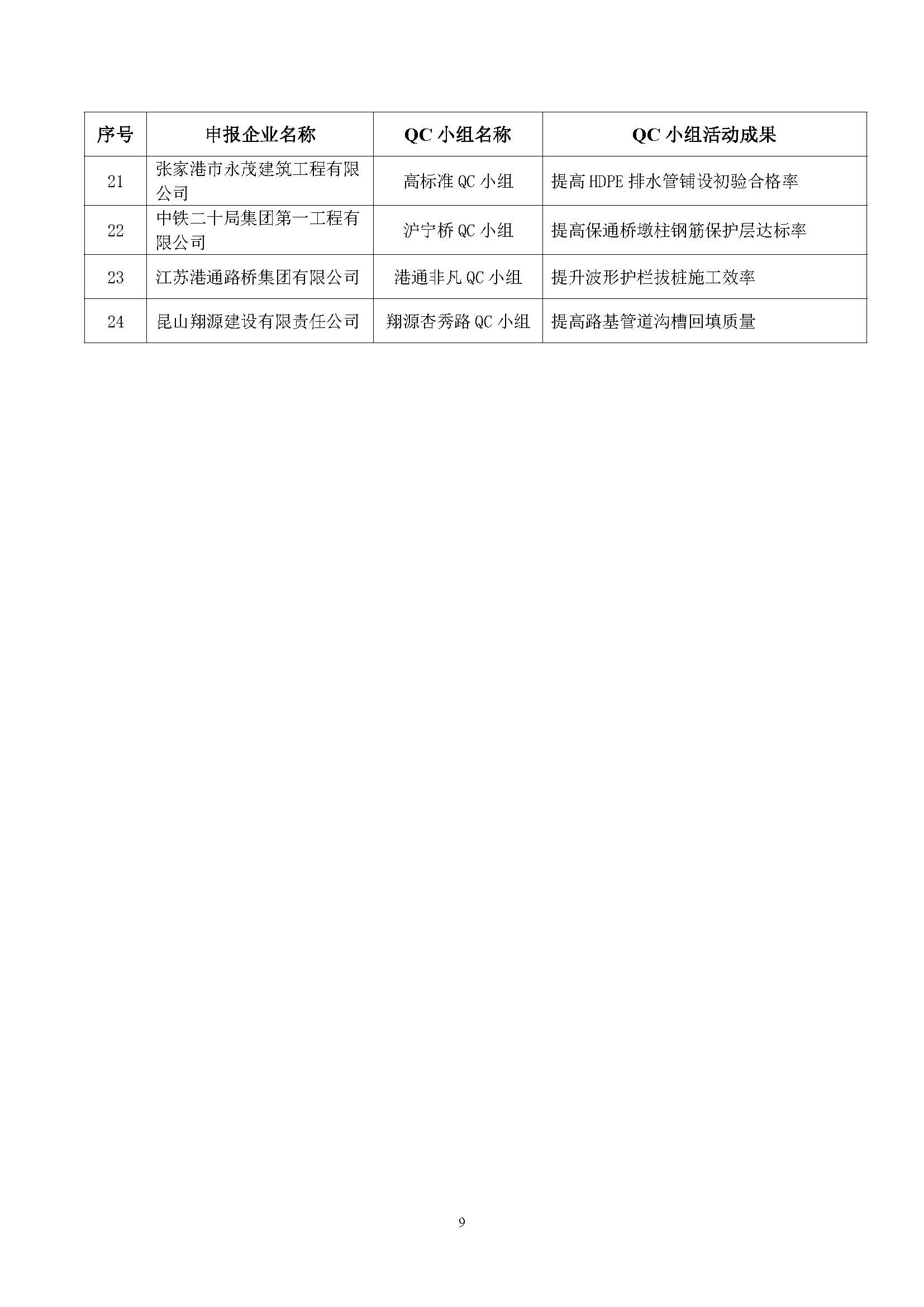 | 序号 | 申报企业名称 | QC 小组名称 | QC 小组活动成果 |
|---|---|---|---|
| 21 | 张家港市永茂建筑工程有限公司 | 高标准 QC 小组 | 提高 HDPE 排水管铺设初验合格率 |
| 22 | 中铁二十局集团第一工程有限公司 | 沪宁桥 QC 小组 | 提高保通桥墩柱钢筋保护层达标率 |
| 23 | 江苏港通路桥集团有限公司 | 港通非凡 QC 小组 | 提升波形护栏拔桩施工效率 |
| 24 | 昆山翔源建设有限责任公司 | 翔源杏秀路 QC 小组 | 提高路基管道沟槽回填质量 |

9